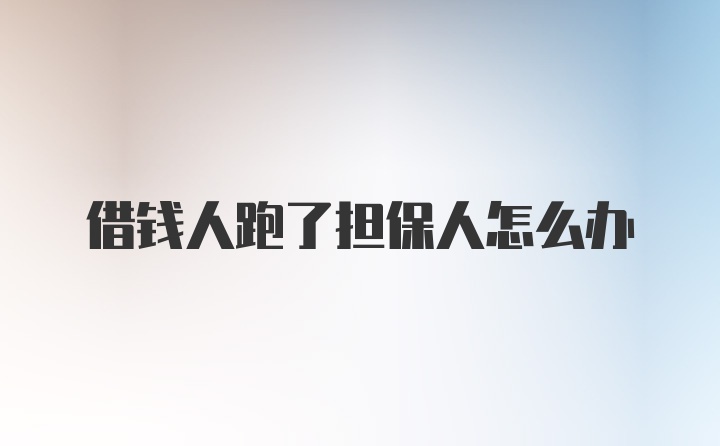 借钱人跑了担保人怎么办